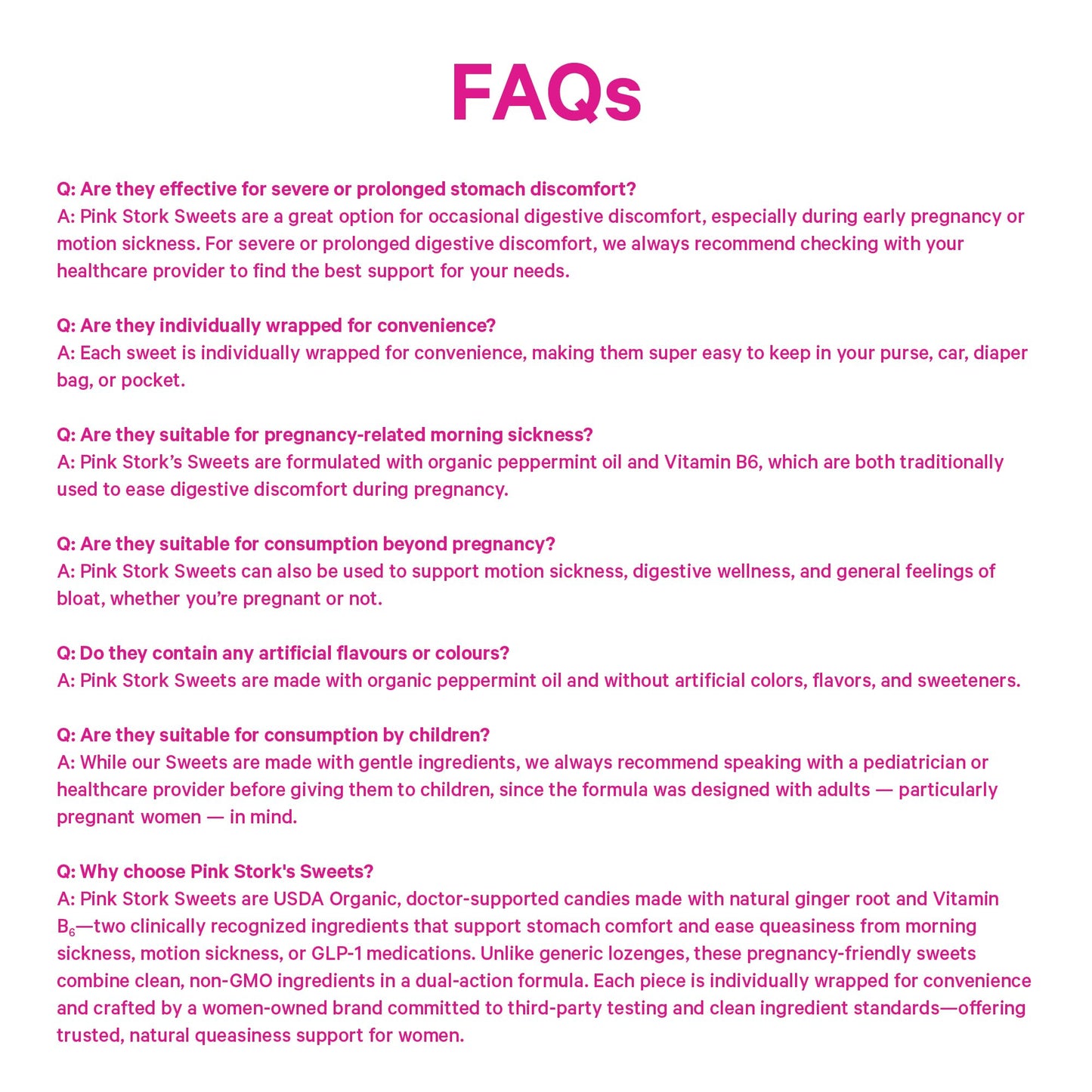 FAQs

Q: Are they effective for severe or prolonged stomach discomfort?
A: Pink Stork Sweets are a great option for occasional digestive discomfort, especially during early pregnancy or motion sickness. For severe or prolonged digestive discomfort, we always recommend checking with your healthcare provider to find the best support for your needs.

Q: Are they individually wrapped for convenience?
A: Each sweet is individually wrapped for convenience, making them super easy to keep in your purse, car, diaper bag, or pocket.

Q: Are they suitable for pregnancy-related morning sickness?
A: Pink Stork's Sweets are formulated with organic peppermint oil and Vitamin B6, which are both traditionally used to ease digestive discomfort during pregnancy.

Q: Are they suitable for consumption beyond pregnancy?
A: Pink Stork Sweets can also be used to support motion sickness, digestive wellness, and general feelings of bloat, whether you're pregnant or not.

Q: Do they contain any artificial flavours or colours?
A: Pink Stork Sweets are made with organic peppermint oil and without artificial colors, flavors, and sweeteners.

Q: Are they suitable for consumption by children?
A: While our Sweets are made with gentle ingredients, we always recommend speaking with a pediatrician or healthcare provider before giving them to children, since the formula was designed with adults — particularly pregnant women — in mind.

Q: Why choose Pink Stork's Sweets?
A: Pink Stork Sweets are USDA Organic, doctor-supported candies made with natural ginger root and Vitamin $B_6$—two clinically recognized ingredients that support stomach comfort and ease queasiness from morning sickness, motion sickness, or GLP-1 medications. Unlike generic lozenges, these pregnancy-friendly sweets combine clean, non-GMO ingredients in a dual-action formula. Each piece is individually wrapped for convenience and crafted by a women-owned brand committed to third-party testing and clean ingredient standards—offering trusted, natural queasiness support for women.